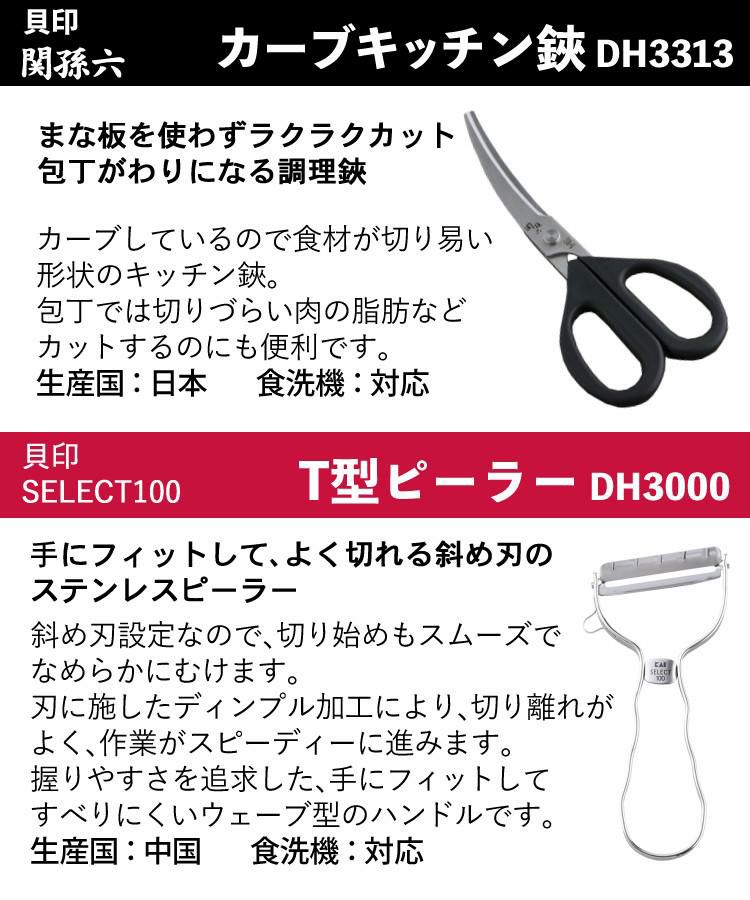 貝印
関孫六

カーブキッチン鋏 DH3313

まな板を使わずラクラクカット
包丁がわりになる調理鋏

カーブしているので食材が切り易い形状のキッチン鋏。
包丁では切りづらい肉の脂肪などカットするのにも便利です。
生産国：日本　食洗機：対応

貝印
SELECT100

T型ピーラー DH3000

手にフィットして、よく切れる斜め刃のステンレスピーラー

斜め刃設定なので、切り始めもスムーズでなめらかにむけます。
刃に施したディンプル加工により、切り離れがよく、作業がスピーディーに進みます。
握りやすさを追求した、手にフィットしてすべりにくいウェーブ型のハンドルです。
生産国：中国　食洗機：対応

KAI
SELECT
100